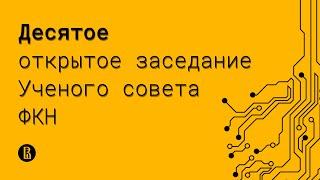 Десятое
открытое заседание
Ученого совета
ФКН